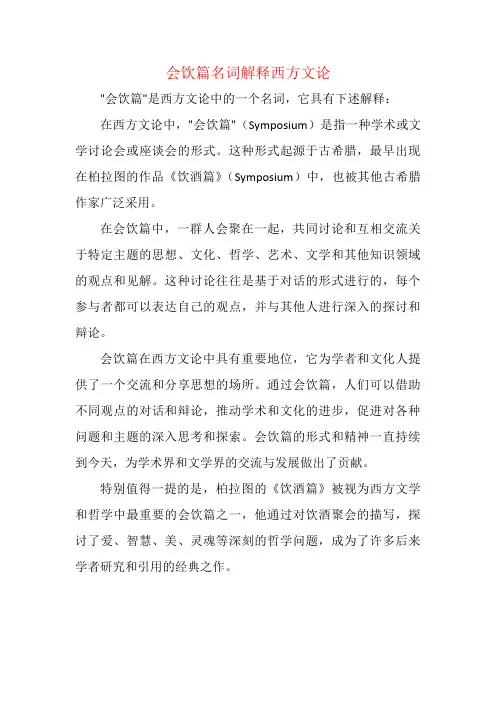 会饮篇名词解释西方文论

"会饮篇"是西方文论中的一个名词，它具有下述解释：

在西方文论中，"会饮篇"（Symposium）是指一种学术或文学讨论会或座谈会的形式。这种形式起源于古希腊，最早出现在柏拉图的作品《饮酒篇》（Symposium）中，也被其他古希腊作家广泛采用。

在会饮篇中，一群人会聚在一起，共同讨论和互相交流关于特定主题的思想、文化、哲学、艺术、文学和其他知识领域的观点和见解。这种讨论往往是基于对话的形式进行的，每个参与者都可以表达自己的观点，并与其他人进行深入的探讨和辩论。

会饮篇在西方文论中具有重要地位，它为学者和文化人提供了一个交流和分享思想的场所。通过会饮篇，人们可以借助不同观点的对话和辩论，推动学术和文化的进步，促进对各种问题和主题的深入思考和探索。会饮篇的形式和精神一直持续到今天，为学术界和文学界的交流与发展做出了贡献。

特别值得一提的是，柏拉图的《饮酒篇》被视为西方文学和哲学中最重要的会饮篇之一，他通过对饮酒聚会的描写，探讨了爱、智慧、美、灵魂等深刻的哲学问题，成为了许多后来学者研究和引用的经典之作。